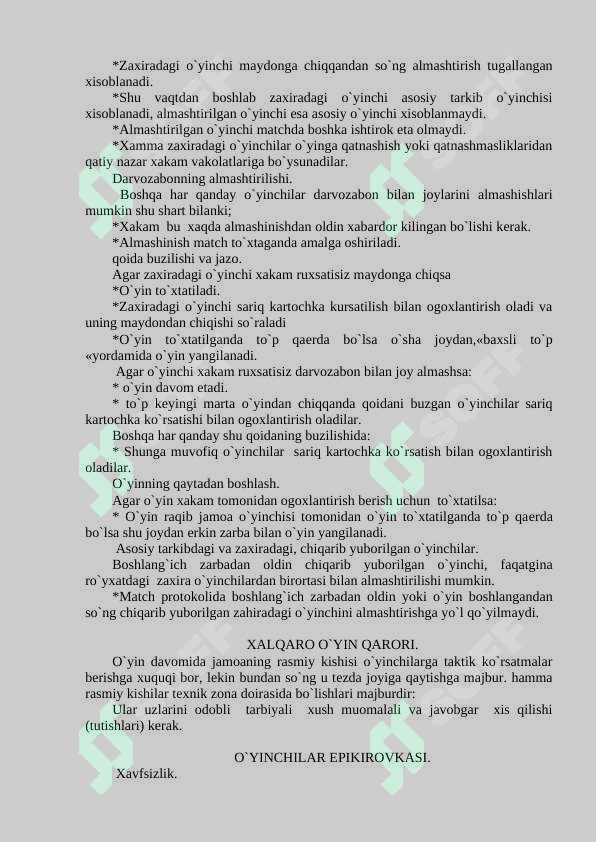 *Zaxiradagi o`yinchi maydonga chiqqandan so`ng almashtirish tugallangan xisoblanadi.

*Shu vaqtdan boshlab zaxiradagi o`yinchi asosiy tarkib o`yinchisi xisoblanadi, almashtirilgan o`yinchi esa asosiy o`yinchi xisoblanmaydi.

*Almashtirilgan o`yinchi matchda boshka ishtirok eta olmaydi.

*Xamma zaxiradagi o`yinchilar o`yinga qatnashish yoki qatnashmasliklaridan qatiy nazar xakam vakolatlariga bo`ysunadilar.

Darvozabonning almashtirilishi.

Boshqa har qanday o`yinchilar darvozabon bilan joylarini almashishlari mumkin shu shart bilanki;

*Xakam bu xaqda almashinishdan oldin xabardor kilingan bo`lishi kerak.

*Almashinish match to`xtaganda amalga oshiriladi.

qoida buzilishi va jazo.

Agar zaxiradagi o`yinchi xakam ruxsatisiz maydonga chiqsa

*O`yin to`xtatiladi.

*Zaxiradagi o`yinchi sariq kartochka kursatilish bilan ogoxlantirish oladi va uning maydondan chiqishi so`raladi

*O`yin to`xtatilganda to`p qaerda bo`lsa o`sha joydan,«baxsli to`p «yordamida o`yin yangilanadi.

Agar o`yinchi xakam ruxsatisiz darvozabon bilan joy almashsa:

* o`yin davom etadi.

* to`p keyingi marta o`yindan chiqqanda qoidani buzgan o`yinchilar sariq kartochka ko`rsatishi bilan ogoxlantirish oladilar.

Boshqa har qanday shu qoidaning buzilishida:

* Shunga muvofiq o`yinchilar sariq kartochka ko`rsatish bilan ogoxlantirish oladilar.

O`yinning qaytadan boshlash.

Agar o`yin xakam tomonidan ogoxlantirish berish uchun to`xtatilsa:

* O`yin raqib jamoa o`yinchisi tomonidan o`yin to`xtatilganda to`p qaerda bo`lsa shu joydan erkin zarba bilan o`yin yangilanadi.

Asosiy tarkibdagi va zaxiradagi, chiqarib yuborilgan o`yinchilar.

Boshlang`ich zarbadan oldin chiqarib yuborilgan o`yinchi, faqatgina ro`yxatdagi zaxira o`yinchilardan birortasi bilan almashtirilishi mumkin.

*Match protokolida boshlang`ich zarbadan oldin yoki o`yin boshlangandan so`ng chiqarib yuborilgan zahiradagi o`yinchini almashtirishga yo`l qo`yilmaydi.

XALQARO O`YIN QARORI.

O`yin davomida jamoaning rasmiy kishisi o`yinchilarga taktik ko`rsatmalar berishga xuquqi bor, lekin bundan so`ng u tezda joyiga qaytishga majbur. hamma rasmiy kishilar texnik zona doirasida bo`lishlari majburdir:

Ular uzlarini odobli tarbiyali xush muomalali va javobgar xis qilishi (tutishlari) kerak.

O`YINCHILAR EPIKIROVKASI.

Xavfsizlik.